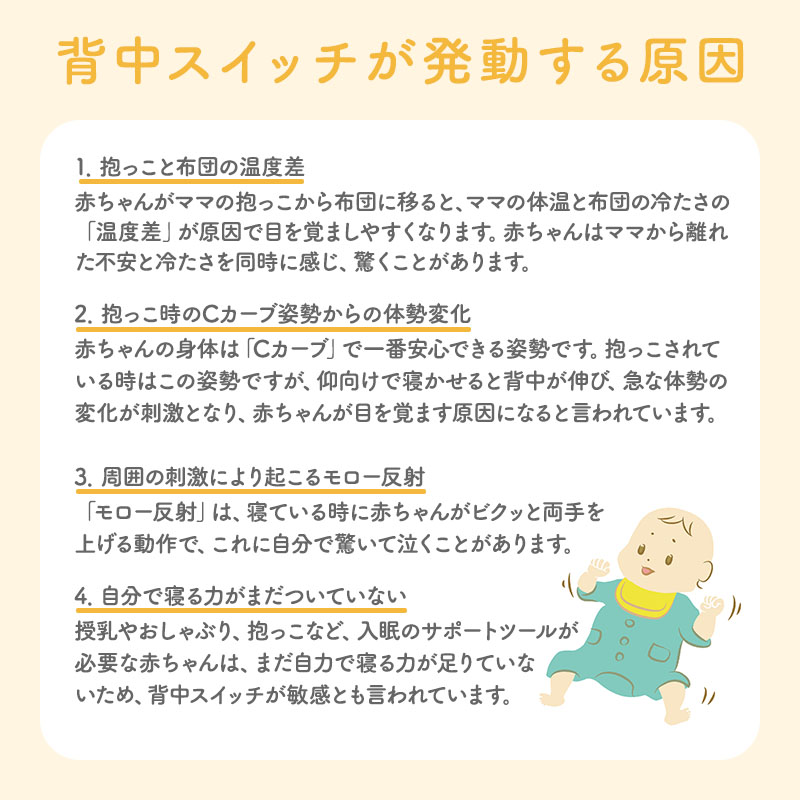 背中スイッチが発動する原因

1. 抱っこと布団の温度差
赤ちゃんがママの抱っこから布団に移ると、ママの体温と布団の冷たさの「温度差」が原因で目を覚ましやすくなります。赤ちゃんはママから離れた不安と冷たさを同時に感じ、驚くことがあります。

2. 抱っこ時のCカーブ姿勢からの体勢変化
赤ちゃんの身体は「Cカーブ」で一番安心できる姿勢です。抱っこされている時はこの姿勢ですが、仰向けで寝かせると背中が伸び、急な体勢の変化が刺激となり、赤ちゃんが目を覚ます原因になると言われています。

3. 周囲の刺激により起こるモロー反射
「モロー反射」は、寝ている時に赤ちゃんがビクッと両手を上げる動作で、これに自分で驚いて泣くことがあります。

4. 自分で寝る力がまだついていない
授乳やおしゃぶり、抱っこなど、入眠のサポートツールが必要な赤ちゃんは、まだ自力で寝る力が足りていないため、背中スイッチが敏感とも言われています。